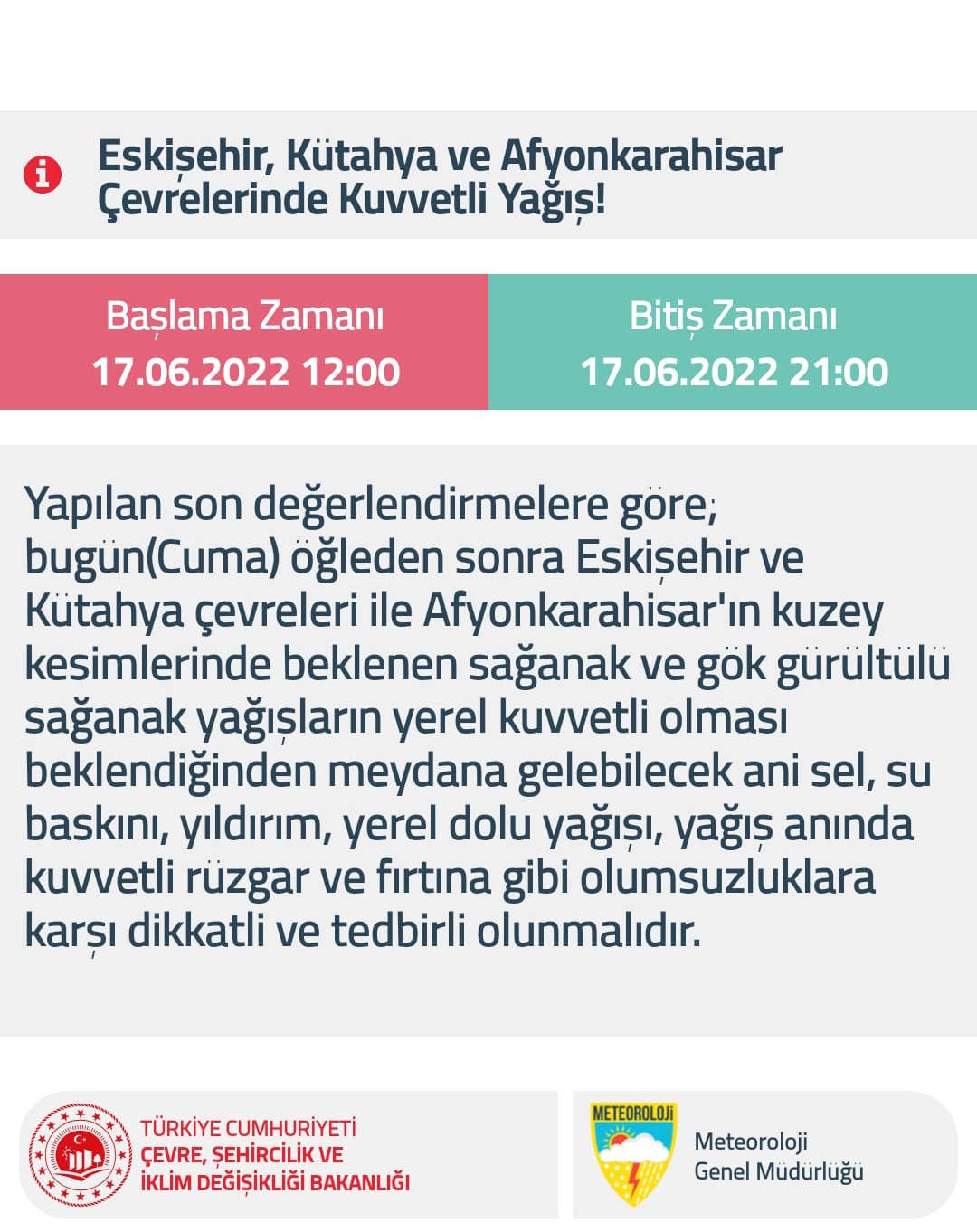 Eskişehir, Kütahya ve Afyonkarahisar Çevrelerinde Kuvvetli Yağış!

Başlama Zamanı
17.06.2022 12:00

Bitiş Zamanı
17.06.2022 21:00

Yapılan son değerlendirmelere göre; bugün(Cuma) öğleden sonra Eskişehir ve Kütahya çevreleri ile Afyonkarahisar'ın kuzey kesimlerinde beklenen sağanak ve gök gürültülü sağanak yağışların yerel kuvvetli olması beklendiğinden meydana gelebilecek ani sel, su baskını, yıldırım, yerel dolu yağışı, yağış anında kuvvetli rüzgar ve fırtına gibi olumsuzluklara karşı dikkatli ve tedbirli olunmalıdır.

TÜRKİYE CUMHURİYETİ
ÇEVRE, ŞEHİRCİLİK VE
İKLİM DEĞİŞİKLİĞİ BAKANLIĞI

METEOROLOJİ

Meteoroloji
Genel Müdürlüğü